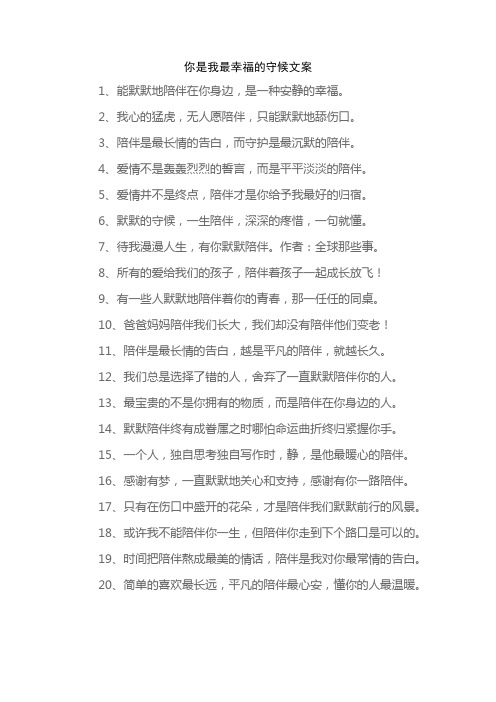 你是我最幸福的守候文案

1、能默默地陪伴在你身边，是一种安静的幸福。

2、我心的猛虎，无人愿陪伴，只能默默地舔伤口。

3、陪伴是最长情的告白，而守护是最沉默的陪伴。

4、爱情不是轰轰烈烈的誓言，而是平平淡淡的陪伴。

5、爱情并不是终点，陪伴才是你给予我最好的归宿。

6、默默的守候，一生陪伴，深深的疼惜，一句就懂。

7、待我漫漫人生，有你默默陪伴。作者：全球那些事。

8、所有的爱给我们的孩子，陪伴着孩子一起成长放飞！

9、有一些人默默地陪伴着你的青春，那一任任的同桌。

10、爸爸妈妈陪伴我们长大，我们却没有陪伴他们变老！

11、陪伴是最长情的告白，越是平凡的陪伴，就越长久。

12、我们总是选择了错的人，舍弃了一直默默陪伴你的人。

13、最宝贵的不是你拥有的物质，而是陪伴在你身边的人。

14、默默陪伴终有成眷属之时哪怕命运曲折终归紧握你手。

15、一个人，独自思考独自写作时，静，是他最暖心的陪伴。

16、感谢有梦，一直默默地关心和支持，感谢有你一路陪伴。

17、只有在伤口中盛开的花朵，才是陪伴我们默默前行的风景。

18、或许我不能陪伴你一生，但陪伴你走到下个路口是可以的。

19、时间把陪伴熬成最美的情话，陪伴是我对你最常情的告白。

20、简单的喜欢最长远，平凡的陪伴最心安，懂你的人最温暖。